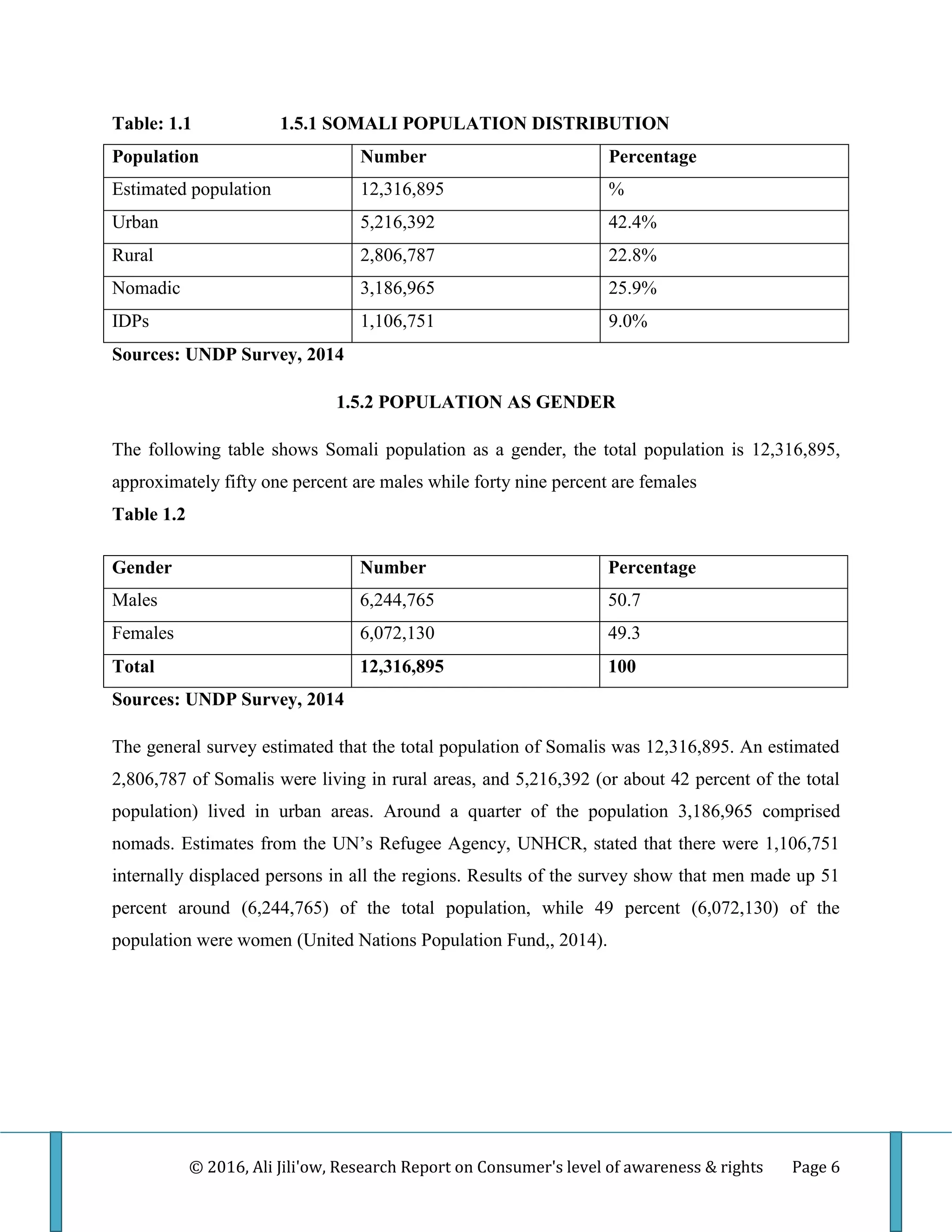 Table: 1.1 1.5.1 SOMALI POPULATION DISTRIBUTION

| Population | Number | Percentage |
|---|---|---|
| Estimated population | 12,316,895 | % |
| Urban | 5,216,392 | 42.4% |
| Rural | 2,806,787 | 22.8% |
| Nomadic | 3,186,965 | 25.9% |
| IDPs | 1,106,751 | 9.0% |

Sources: UNDP Survey, 2014

1.5.2 POPULATION AS GENDER

The following table shows Somali population as a gender, the total population is 12,316,895, approximately fifty one percent are males while forty nine percent are females

Table 1.2

| Gender | Number | Percentage |
|---|---|---|
| Males | 6,244,765 | 50.7 |
| Females | 6,072,130 | 49.3 |
| Total | 12,316,895 | 100 |

Sources: UNDP Survey, 2014

The general survey estimated that the total population of Somalis was 12,316,895. An estimated 2,806,787 of Somalis were living in rural areas, and 5,216,392 (or about 42 percent of the total population) lived in urban areas. Around a quarter of the population 3,186,965 comprised nomads. Estimates from the UN's Refugee Agency, UNHCR, stated that there were 1,106,751 internally displaced persons in all the regions. Results of the survey show that men made up 51 percent around (6,244,765) of the total population, while 49 percent (6,072,130) of the population were women (United Nations Population Fund,, 2014).

© 2016, Ali Jili'ow, Research Report on Consumer's level of awareness & rights Page 6